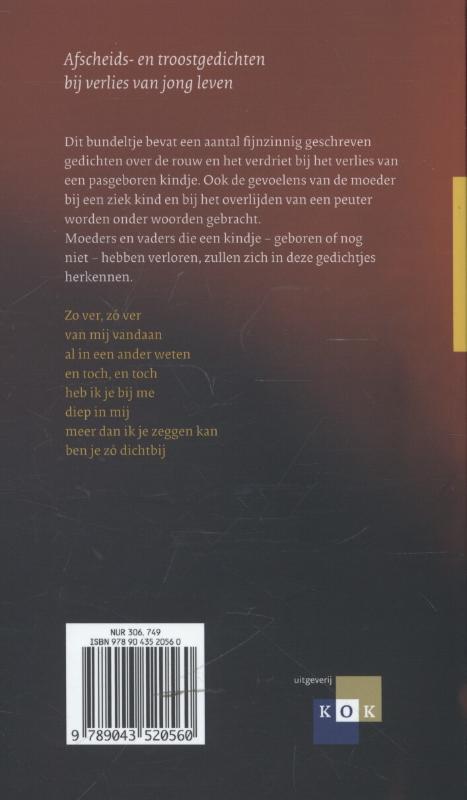 Afscheids- en troostgedichten
bij verlies van jong leven

Dit bundeltje bevat een aantal fijnzinnig geschreven gedichten over de rouw en het verdriet bij het verlies van een pasgeboren kindje. Ook de gevoelens van de moeder bij een ziek kind en bij het overlijden van een peuter worden onder woorden gebracht.
Moeders en vaders die een kindje – geboren of nog niet – hebben verloren, zullen zich in deze gedichtjes herkennen.

Zo ver, zó ver
van mij vandaan
al in een ander weten
en toch, en toch
heb ik je bij me
diep in mij
meer dan ik je zeggen kan
ben je zó dichtbij

NUR 306, 749
ISBN 978 90 435 2056 0
9 789043 520560

uitgeverij
KOK